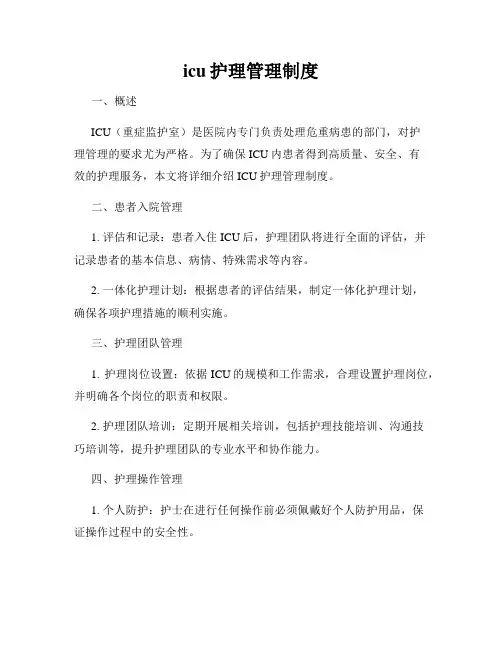 icu 护理管理制度

一、概述

ICU（重症监护室）是医院内专门负责处理危重病患的部门，对护理管理的要求尤为严格。为了确保 ICU 内患者得到高质量、安全、有效的护理服务，本文将详细介绍 ICU 护理管理制度。

二、患者入院管理

1. 评估和记录：患者入住 ICU 后，护理团队将进行全面的评估，并记录患者的基本信息、病情、特殊需求等内容。

2. 一体化护理计划：根据患者的评估结果，制定一体化护理计划，确保各项护理措施的顺利实施。

三、护理团队管理

1. 护理岗位设置：依据 ICU 的规模和工作需求，合理设置护理岗位，并明确各个岗位的职责和权限。

2. 护理团队培训：定期开展相关培训，包括护理技能培训、沟通技巧培训等，提升护理团队的专业水平和协作能力。

四、护理操作管理

1. 个人防护：护士在进行任何操作前必须佩戴好个人防护用品，保证操作过程中的安全性。